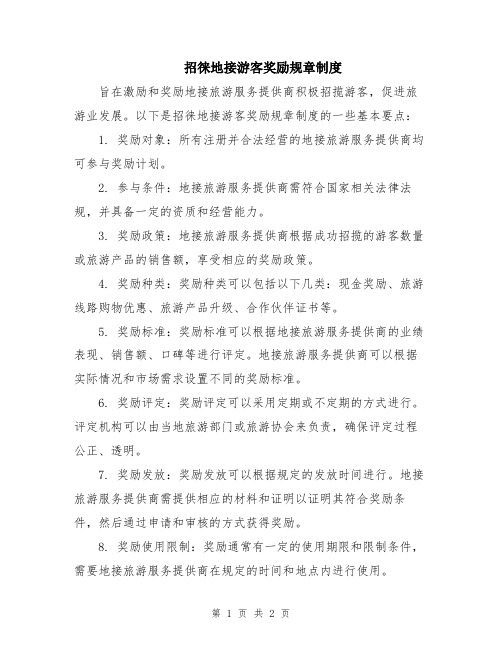 招徕地接游客奖励规章制度

旨在激励和奖励地接旅游服务提供商积极招揽游客，促进旅游业发展。以下是招徕地接游客奖励规章制度的一些基本要点：

1. 奖励对象：所有注册并合法经营的地接旅游服务提供商均可参与奖励计划。

2. 参与条件：地接旅游服务提供商需符合国家相关法律法规，并具备一定的资质和经营能力。

3. 奖励政策：地接旅游服务提供商根据成功招揽的游客数量或旅游产品的销售额，享受相应的奖励政策。

4. 奖励种类：奖励种类可以包括以下几类：现金奖励、旅游线路购物优惠、旅游产品升级、合作伙伴证书等。

5. 奖励标准：奖励标准可以根据地接旅游服务提供商的业绩表现、销售额、口碑等进行评定。地接旅游服务提供商可以根据实际情况和市场需求设置不同的奖励标准。

6. 奖励评定：奖励评定可以采用定期或不定期的方式进行。评定机构可以由当地旅游部门或旅游协会来负责，确保评定过程公正、透明。

7. 奖励发放：奖励发放可以根据规定的发放时间进行。地接旅游服务提供商需提供相应的材料和证明以证明其符合奖励条件，然后通过申请和审核的方式获得奖励。

8. 奖励使用限制：奖励通常有一定的使用期限和限制条件，需要地接旅游服务提供商在规定的时间和地点内进行使用。

第 1 页 共 2 页